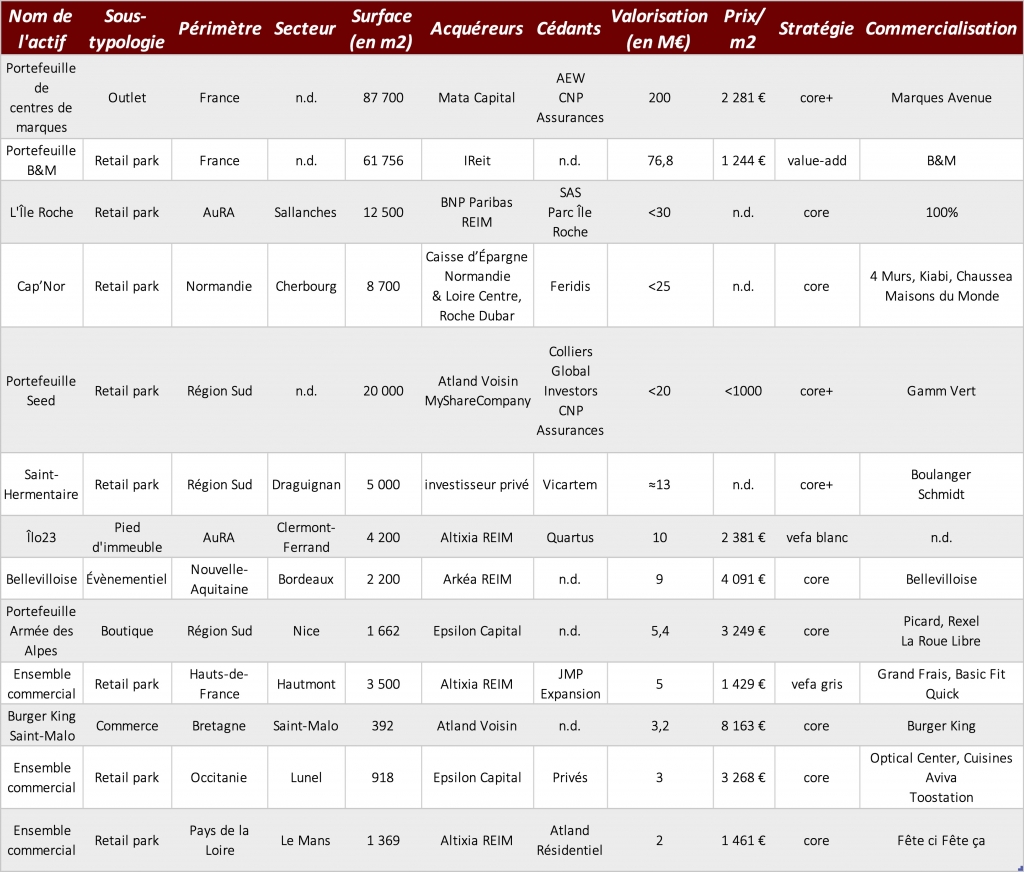 | Nom de l'actif | Sous-typologie | Périmètre | Secteur | Surface (en m2) | Acquéreurs | Cédants | Valorisation (en M€) | Prix/ m2 | Stratégie | Commercialisation |
|---|---|---|---|---|---|---|---|---|---|---|
| Portefeuille de centres de marques | Outlet | France | n.d. | 87 700 | Mata Capital | AEW CNP Assurances | 200 | 2 281 € | core+ | Marques Avenue |
| Portefeuille B&M | Retail park | France | n.d. | 61 756 | IReit | n.d. | 76,8 | 1 244 € | value-add | B&M |
| L'Île Roche | Retail park | AuRA | Sallanches | 12 500 | BNP Paribas REIM | SAS Parc Île Roche | <30 | n.d. | core | 100% |
| Cap'Nor | Retail park | Normandie | Cherbourg | 8 700 | Caisse d'Épargne Normandie & Loire Centre, Roche Dubar | Feridis | <25 | n.d. | core | 4 Murs, Kiabi, Chaussea Maisons du Monde |
| Portefeuille Seed | Retail park | Région Sud | n.d. | 20 000 | Atland Voisin MyShareCompany | Colliers Global Investors CNP Assurances | <20 | <1000 | core+ | Gamm Vert |
| Saint-Hermentaire | Retail park | Région Sud | Draguignan | 5 000 | investisseur privé | Vicartem | ≈13 | n.d. | core+ | Boulanger Schmidt |
| Îlo23 | Pied d'immeuble | AuRA | Clermont-Ferrand | 4 200 | Altixia REIM | Quartus | 10 | 2 381 € | vefa blanc | n.d. |
| Bellevilloise | Évènementiel | Nouvelle-Aquitaine | Bordeaux | 2 200 | Arkéa REIM | n.d. | 9 | 4 091 € | core | Bellevilloise |
| Portefeuille Armée des Alpes | Boutique | Région Sud | Nice | 1 662 | Epsilon Capital | n.d. | 5,4 | 3 249 € | core | Picard, Rexel La Roue Libre |
| Ensemble commercial | Retail park | Hauts-de-France | Hautmont | 3 500 | Altixia REIM | JMP Expansion | 5 | 1 429 € | vefa gris | Grand Frais, Basic Fit Quick |
| Burger King Saint-Malo | Commerce | Bretagne | Saint-Malo | 392 | Atland Voisin | n.d. | 3,2 | 8 163 € | core | Burger King |
| Ensemble commercial | Retail park | Occitanie | Lunel | 918 | Epsilon Capital | Privés | 3 | 3 268 € | core | Optical Center, Cuisines Aviva Toostation |
| Ensemble commercial | Retail park | Pays de la Loire | Le Mans | 1 369 | Altixia REIM | Atland Résidentiel | 2 | 1 461 € | core | Fête ci Fête ça |